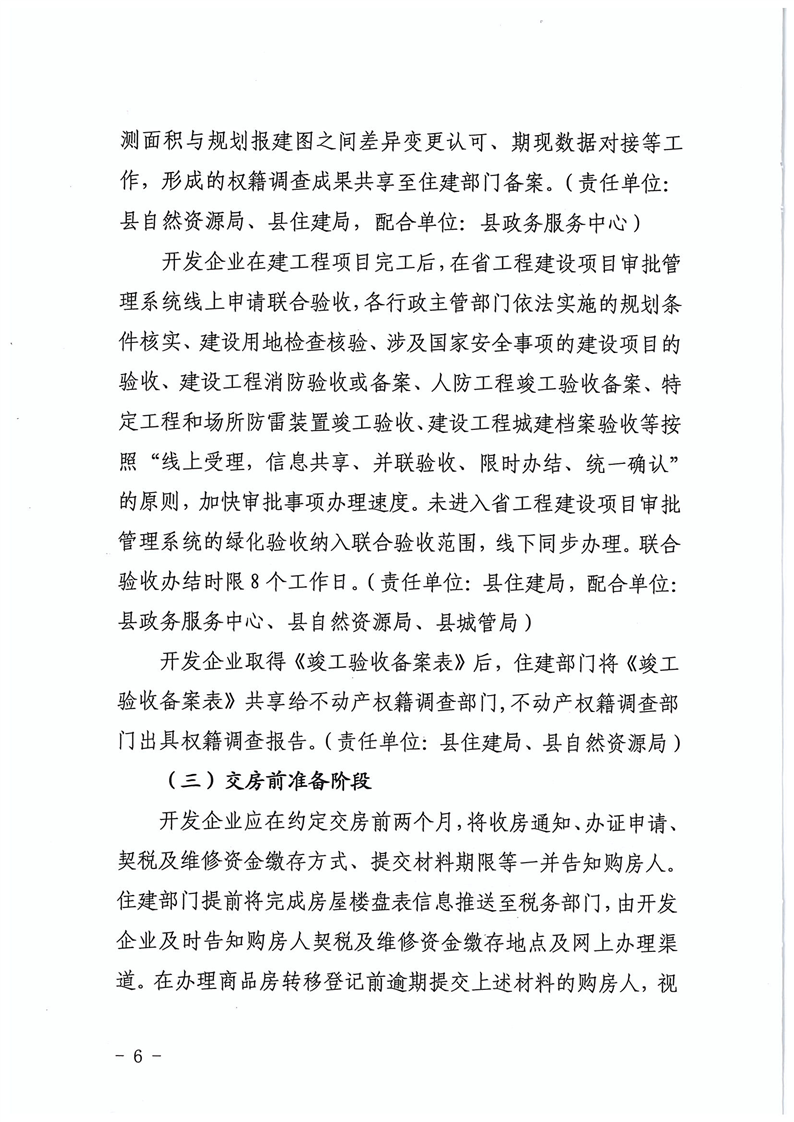 测面积与规划报建图之间差异变更认可、期现数据对接等工作，形成的权籍调查成果共享至住建部门备案。（责任单位：县自然资源局、县住建局，配合单位：县政务服务中心）

开发企业在建工程项目完工后，在省工程建设项目审批管理系统线上申请联合验收，各行政主管部门依法实施的规划条件核实、建设用地检查核验、涉及国家安全事项的建设项目的验收、建设工程消防验收或备案、人防工程竣工验收备案、特定工程和场所防雷装置竣工验收、建设工程城建档案验收等按照“线上受理，信息共享、并联验收、限时办结、统一确认”的原则，加快审批事项办理速度。未进入省工程建设项目审批管理系统的绿化验收纳入联合验收范围，线下同步办理。联合验收办结时限8个工作日。（责任单位：县住建局，配合单位：县政务服务中心、县自然资源局、县城管局）

开发企业取得《竣工验收备案表》后，住建部门将《竣工验收备案表》共享给不动产权籍调查部门，不动产权籍调查部门出具权籍调查报告。（责任单位：县住建局、县自然资源局）

（三）交房前准备阶段

开发企业应在约定交房前两个月，将收房通知、办证申请、契税及维修资金缴存方式、提交材料期限等一并告知购房人。住建部门提前将完成房屋楼盘表信息推送至税务部门，由开发企业及时告知购房人契税及维修资金缴存地点及网上办理渠道。在办理商品房转移登记前逾期提交上述材料的购房人，视

－6－